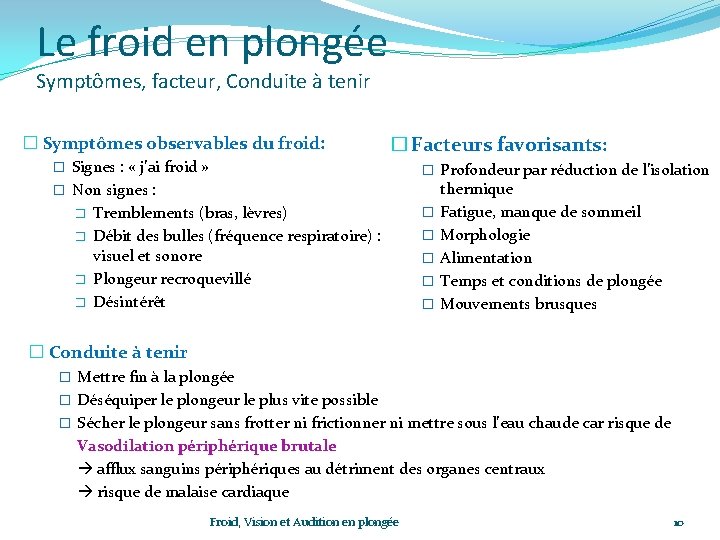 Le froid en plongée
Symptômes, facteur, Conduite à tenir

☐ Symptômes observables du froid:
☐ Signes : « j'ai froid »
☐ Non signes :
☐ Tremblements (bras, lèvres)
☐ Débit des bulles (fréquence respiratoire) : visuel et sonore
☐ Plongeur recroquevillé
☐ Désintérêt

☐ Facteurs favorisants:
☐ Profondeur par réduction de l'isolation thermique
☐ Fatigue, manque de sommeil
☐ Morphologie
☐ Alimentation
☐ Temps et conditions de plongée
☐ Mouvements brusques

☐ Conduite à tenir
☐ Mettre fin à la plongée
☐ Déséquiper le plongeur le plus vite possible
☐ Sécher le plongeur sans frotter ni frictionner ni mettre sous l'eau chaude car risque de Vasodilation périphérique brutale
→ afflux sanguins périphériques au détriment des organes centraux
→ risque de malaise cardiaque

Froid, Vision et Audition en plongée

10